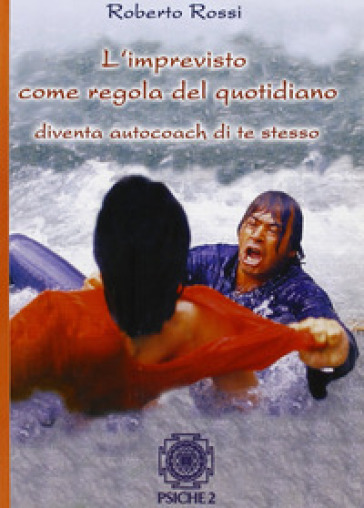 Roberto Rossi

L'imprevisto come regola del quotidiano

diventa autocoach di te stesso

PSICHE 2